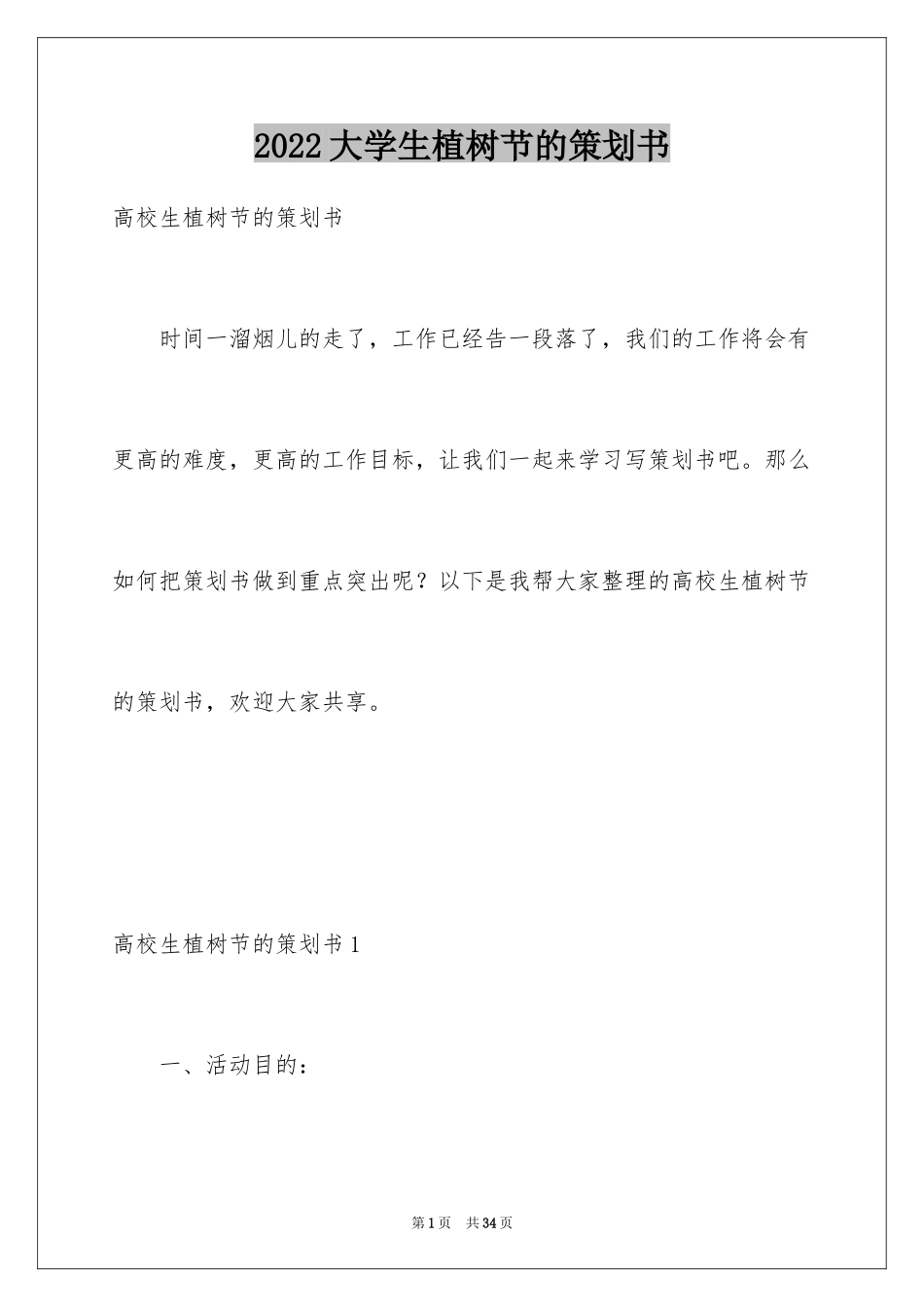 2022大学生植树节的策划书

高校生植树节的策划书

时间一溜烟儿的走了，工作已经告一段落了，我们的工作将会有更高的难度，更高的工作目标，让我们一起来学习写策划书吧。那么如何把策划书做到重点突出呢？以下是我帮大家整理的高校生植树节的策划书，欢迎大家共享。

高校生植树节的策划书1

一、活动目的：

第1页 共34页